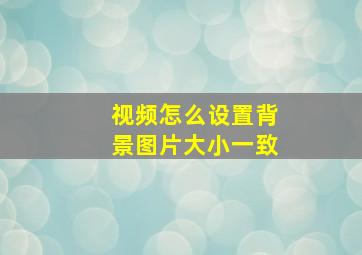 视频怎么设置背景图片大小一致